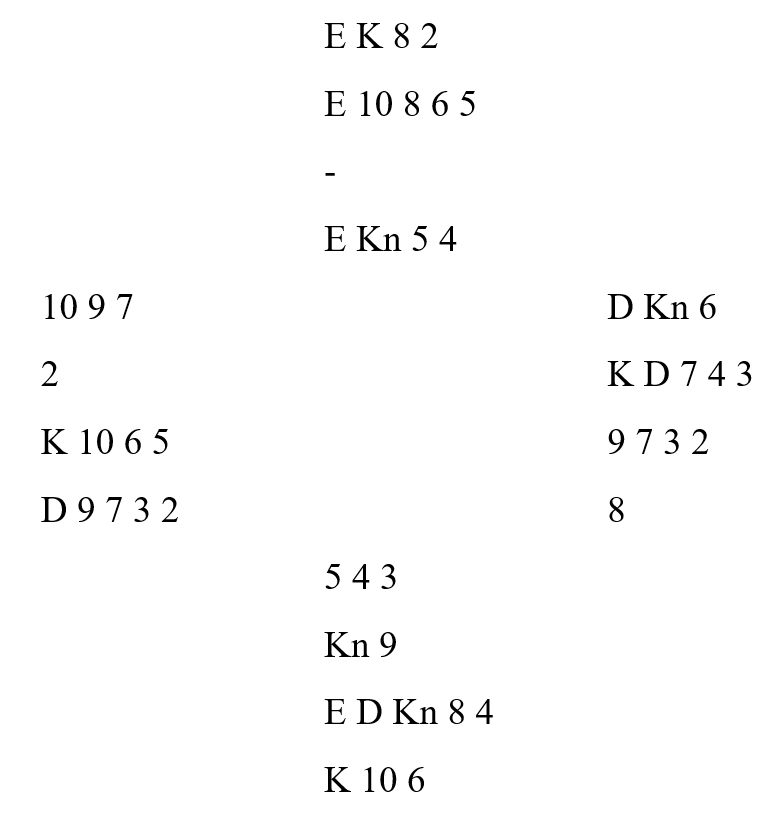 E K 8 2

E 10 8 6 5

-

E Kn 5 4

10 9 7

2

K 10 6 5

D 9 7 3 2

D Kn 6

K D 7 4 3

9 7 3 2

8

5 4 3

Kn 9

E D Kn 8 4

K 10 6